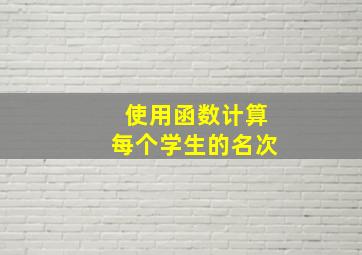 使用函数计算
每个学生的名次